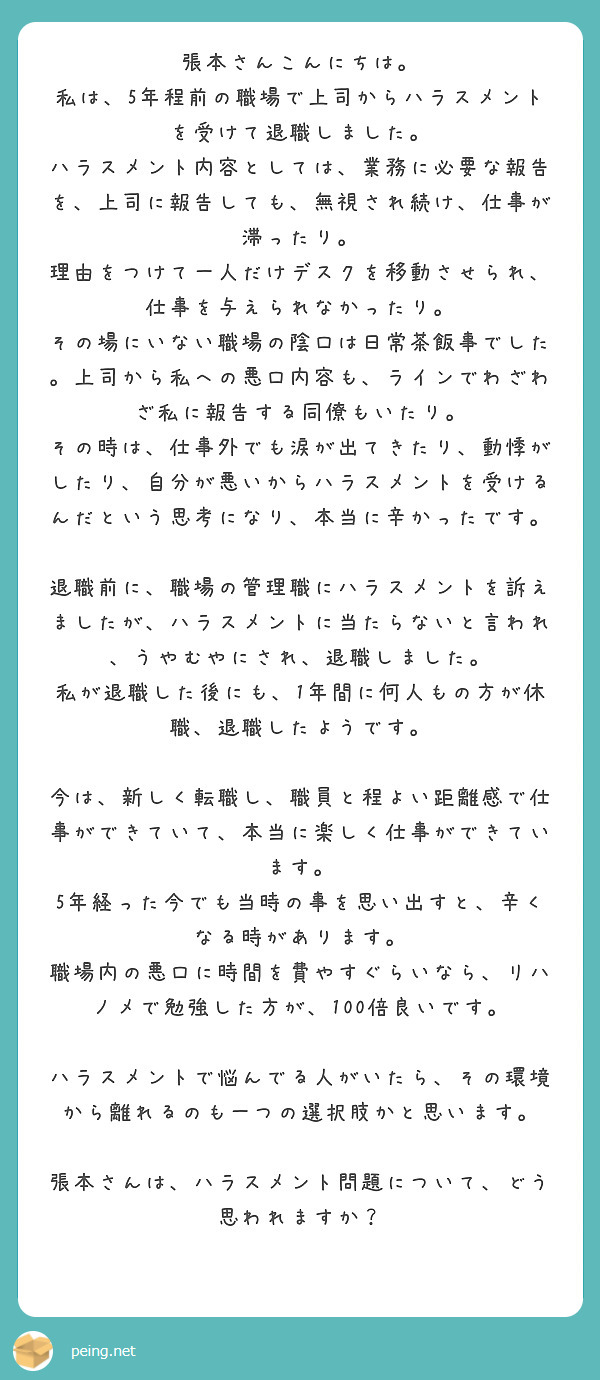 張本さんこんにちは。
私は、5年程前の職場で上司からハラスメントを受けて退職しました。
ハラスメント内容としては、業務に必要な報告を、上司に報告しても、無視され続け、仕事が滞ったり。
理由をつけて一人だけデスクを移動させられ、仕事を与えられなかったり。
その場にいない職場の陰口は日常茶飯事でした。上司から私への悪口内容も、ラインでわざわざ私に報告する同僚もいたり。
その時は、仕事外でも涙が出てきたり、動悸がしたり、自分が悪いからハラスメントを受けるんだという思考になり、本当に辛かったです。

退職前に、職場の管理職にハラスメントを訴えましたが、ハラスメントに当たらないと言われ、うやむやにされ、退職しました。
私が退職した後にも、1年間に何人もの方が休職、退職したようです。

今は、新しく転職し、職員と程よい距離感で仕事ができていて、本当に楽しく仕事ができています。
5年経った今でも当時の事を思い出すと、辛くなる時があります。
職場内の悪口に時間を費やすぐらいなら、リハノメで勉強した方が、100倍良いです。

ハラスメントで悩んでる人がいたら、その環境から離れるのも一つの選択肢かと思います。

張本さんは、ハラスメント問題について、どう思われますか？

peing.net